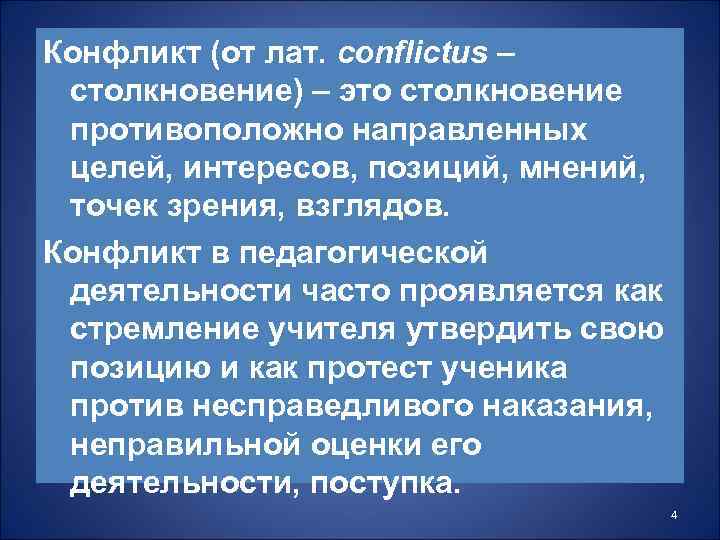 Конфликт (от лат. conflictus – столкновение) – это столкновение противоположно направленных целей, интересов, позиций, мнений, точек зрения, взглядов.

Конфликт в педагогической деятельности часто проявляется как стремление учителя утвердить свою позицию и как протест ученика против несправедливого наказания, неправильной оценки его деятельности, поступка.

4